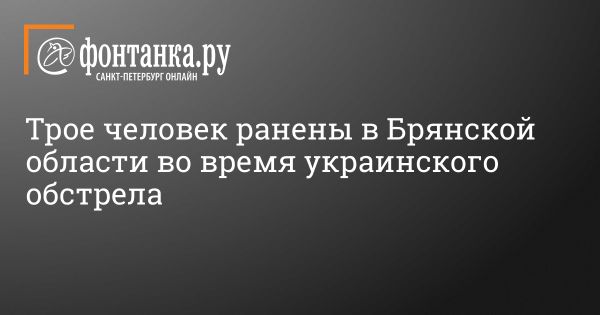 фонтанка.ру
САНКТ-ПЕТЕРБУРГ ОНЛАЙН

Трое человек ранены в Брянской области во время украинского обстрела